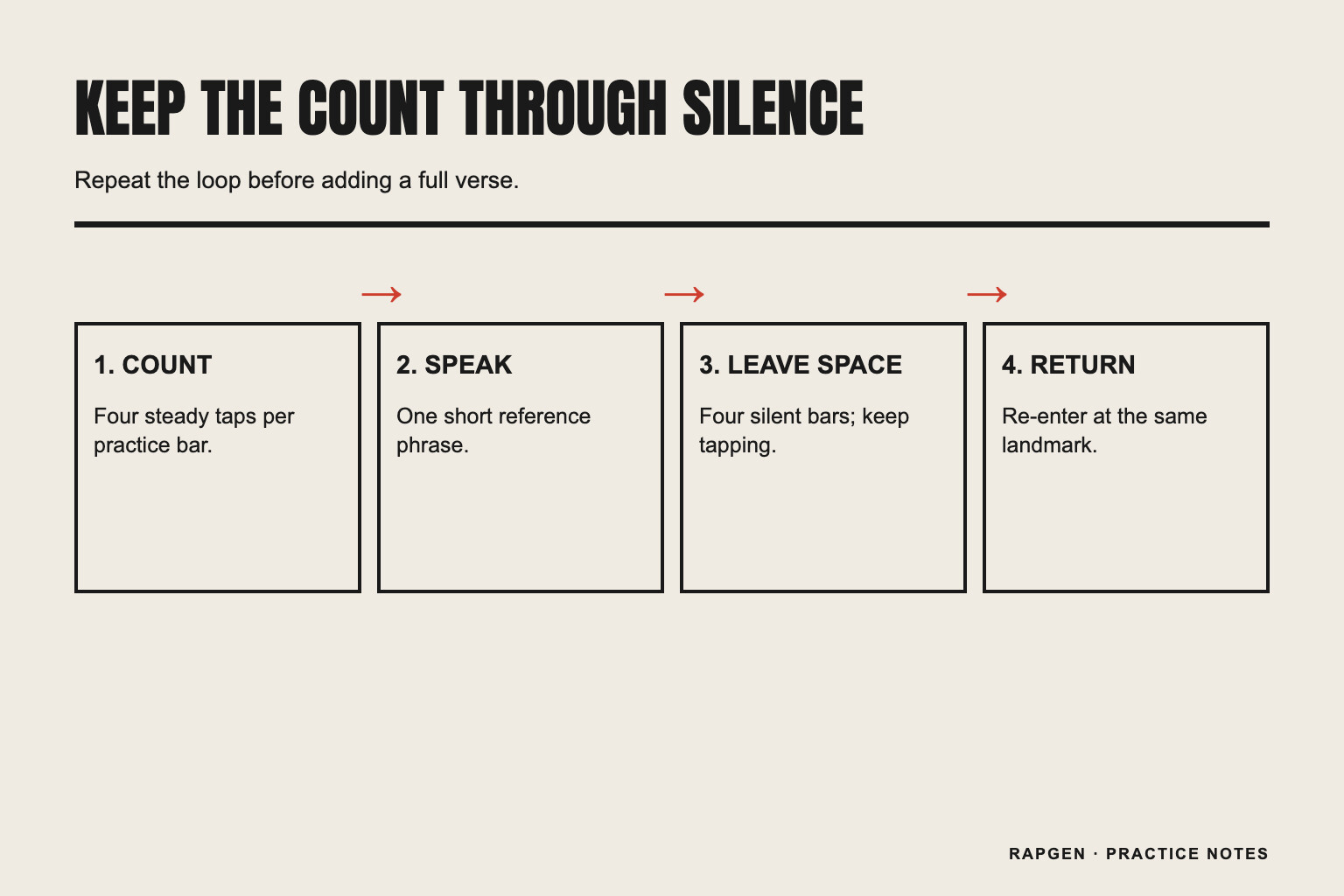 KEEP THE COUNT THROUGH SILENCE

Repeat the loop before adding a full verse.

→ → →

1. COUNT

Four steady taps per practice bar.

2. SPEAK

One short reference phrase.

3. LEAVE SPACE

Four silent bars; keep tapping.

4. RETURN

Re-enter at the same landmark.

RAPGEN · PRACTICE NOTES